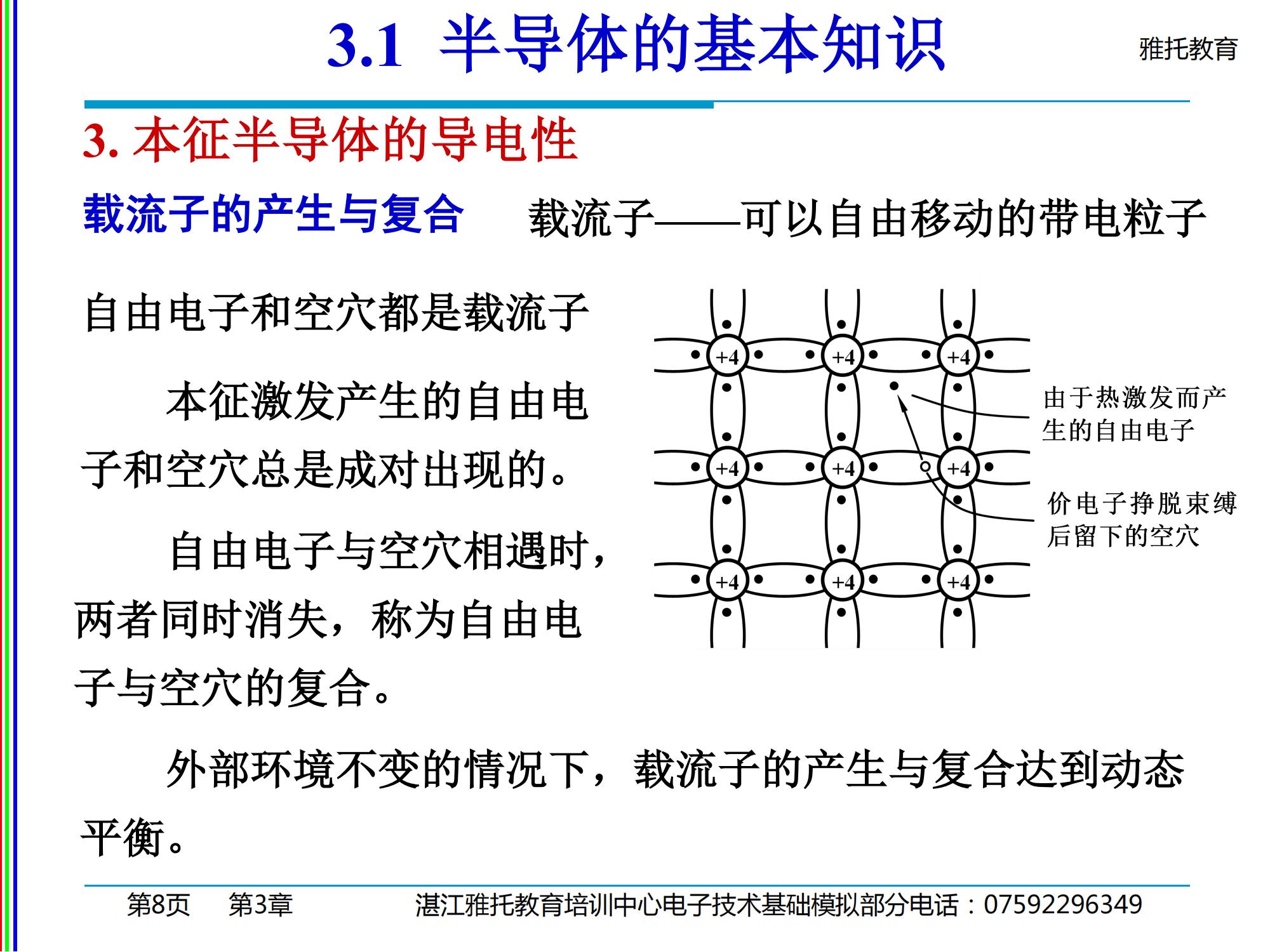 3.1 半导体的基本知识

雅托教育

3. 本征半导体的导电性

载流子的产生与复合　载流子——可以自由移动的带电粒子

自由电子和空穴都是载流子

本征激发产生的自由电子和空穴总是成对出现的。

自由电子与空穴相遇时，两者同时消失，称为自由电子与空穴的复合。

+4 +4 +4
+4 +4 +4
+4 +4 +4

由于热激发而产生的自由电子

价电子挣脱束缚后留下的空穴

外部环境不变的情况下，载流子的产生与复合达到动态平衡。

第8页　第3章　湛江雅托教育培训中心电子技术基础模拟部分电话：07592296349